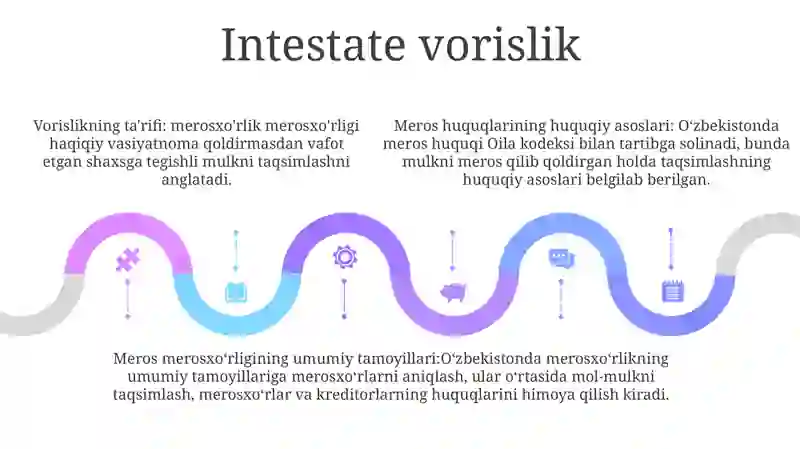 Intestate vorislik

Vorislikning ta'rifi: merosxo'rlik merosxo'rligi haqiqiy vasiyatnoma qoldirmasdan vafot etgan shaxsga tegishli mulkni taqsimlashni anglatadi.

Meros huquqlarining huquqiy asoslari: O‘zbekistonda meros huquqi Oila kodeksi bilan tartibga solinadi, bunda mulkni meros qilib qoldirgan holda taqsimlashning huquqiy asoslari belgilab berilgan.

Meros merosxo‘rligining umumiy tamoyillari:O‘zbekistonda merosxo‘rlikning umumiy tamoyillariga merosxo‘rlarni aniqlash, ular o‘rtasida mol-mulkni taqsimlash, merosxo‘rlar va kreditorlarning huquqlarini himoya qilish kiradi.